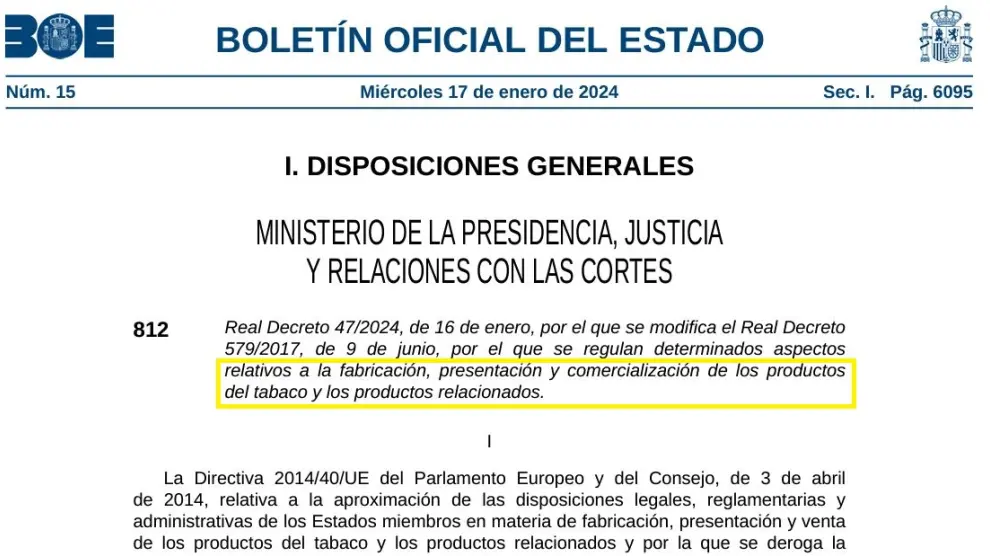 BOE BOLETÍN OFICIAL DEL ESTADO

Núm. 15 Miércoles 17 de enero de 2024 Sec. I. Pág. 6095

I. DISPOSICIONES GENERALES

MINISTERIO DE LA PRESIDENCIA, JUSTICIA
Y RELACIONES CON LAS CORTES

812 Real Decreto 47/2024, de 16 de enero, por el que se modifica el Real Decreto 579/2017, de 9 de junio, por el que se regulan determinados aspectos relativos a la fabricación, presentación y comercialización de los productos del tabaco y los productos relacionados.

I

La Directiva 2014/40/UE del Parlamento Europeo y del Consejo, de 3 de abril de 2014, relativa a la aproximación de las disposiciones legales, reglamentarias y administrativas de los Estados miembros en materia de fabricación, presentación y venta de los productos del tabaco y los productos relacionados y por la que se deroga la